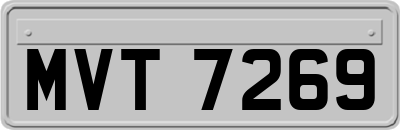 MVT 7269